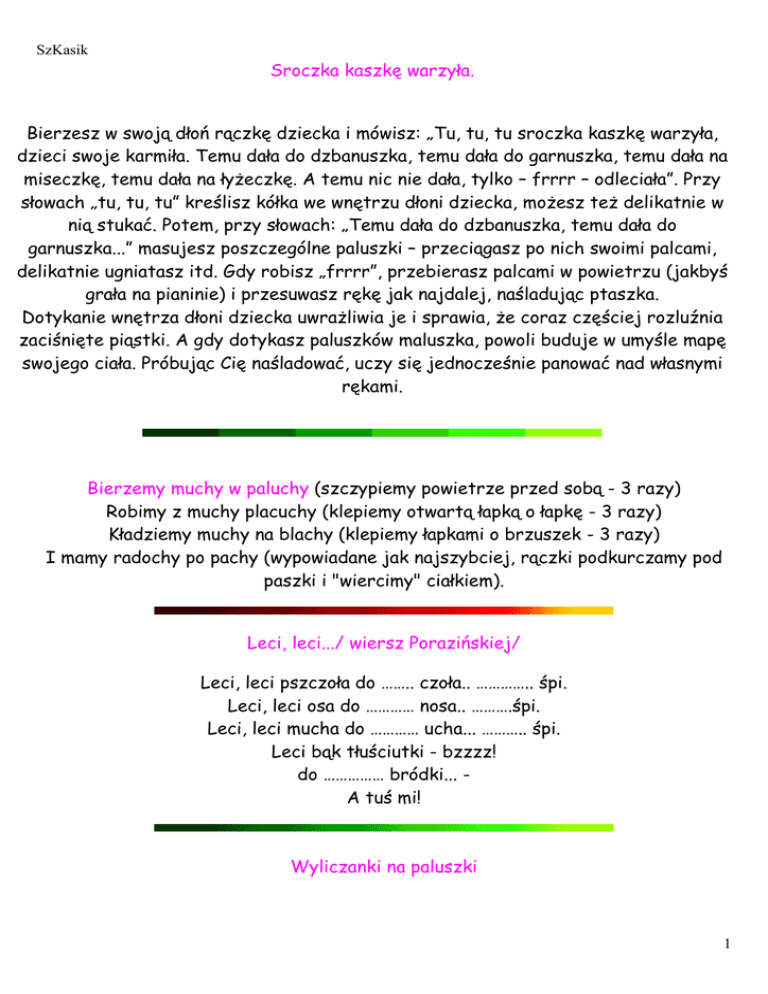 SzKasik

Sroczka kaszkę warzyła.

Bierzesz w swoją dłoń rączkę dziecka i mówisz: „Tu, tu, tu sroczka kaszkę warzyła, dzieci swoje karmiła. Temu dała do dzbanuszka, temu dała do garnuszka, temu dała na miseczkę, temu dała na łyżeczkę. A temu nic nie dała, tylko – frrrr – odleciała”. Przy słowach „tu, tu, tu” kreślisz kółka we wnętrzu dłoni dziecka, możesz też delikatnie w nią stukać. Potem, przy słowach: „Temu dała do dzbanuszka, temu dała do garnuszka...” masujesz poszczególne paluszki – przeciągasz po nich swoimi palcami, delikatnie ugniatasz itd. Gdy robisz „frrrr”, przebierasz palcami w powietrzu (jakbyś grała na pianinie) i przesuwasz rękę jak najdalej, naśladując ptaszka.
Dotykanie wnętrza dłoni dziecka uwrażliwia je i sprawia, że coraz częściej rozluźnia zaciśnięte piąstki. A gdy dotykasz paluszków maluszka, powoli buduje w umyśle mapę swojego ciała. Próbując Cię naśladować, uczy się jednocześnie panować nad własnymi rękami.

Bierzemy muchy w paluchy (szczypiemy powietrze przed sobą - 3 razy)
Robimy z muchy placuchy (klepiemy otwartą łapką o łapkę - 3 razy)
Kładziemy muchy na blachy (klepiemy łapkami o brzuszek - 3 razy)
I mamy radochy po pachy (wypowiadane jak najszybciej, rączki podkurczamy pod paszki i "wiercimy" ciałkiem).

Leci, leci.../ wiersz Porazińskiej/

Leci, leci pszczoła do …….. czoła.. ………….. śpi.
Leci, leci osa do ………… nosa.. ……….śpi.
Leci, leci mucha do ………… ucha... ……….. śpi.
Leci bąk tłuściutki - bzzzz!
do …………… bródki... -
A tuś mi!

Wyliczanki na paluszki

1